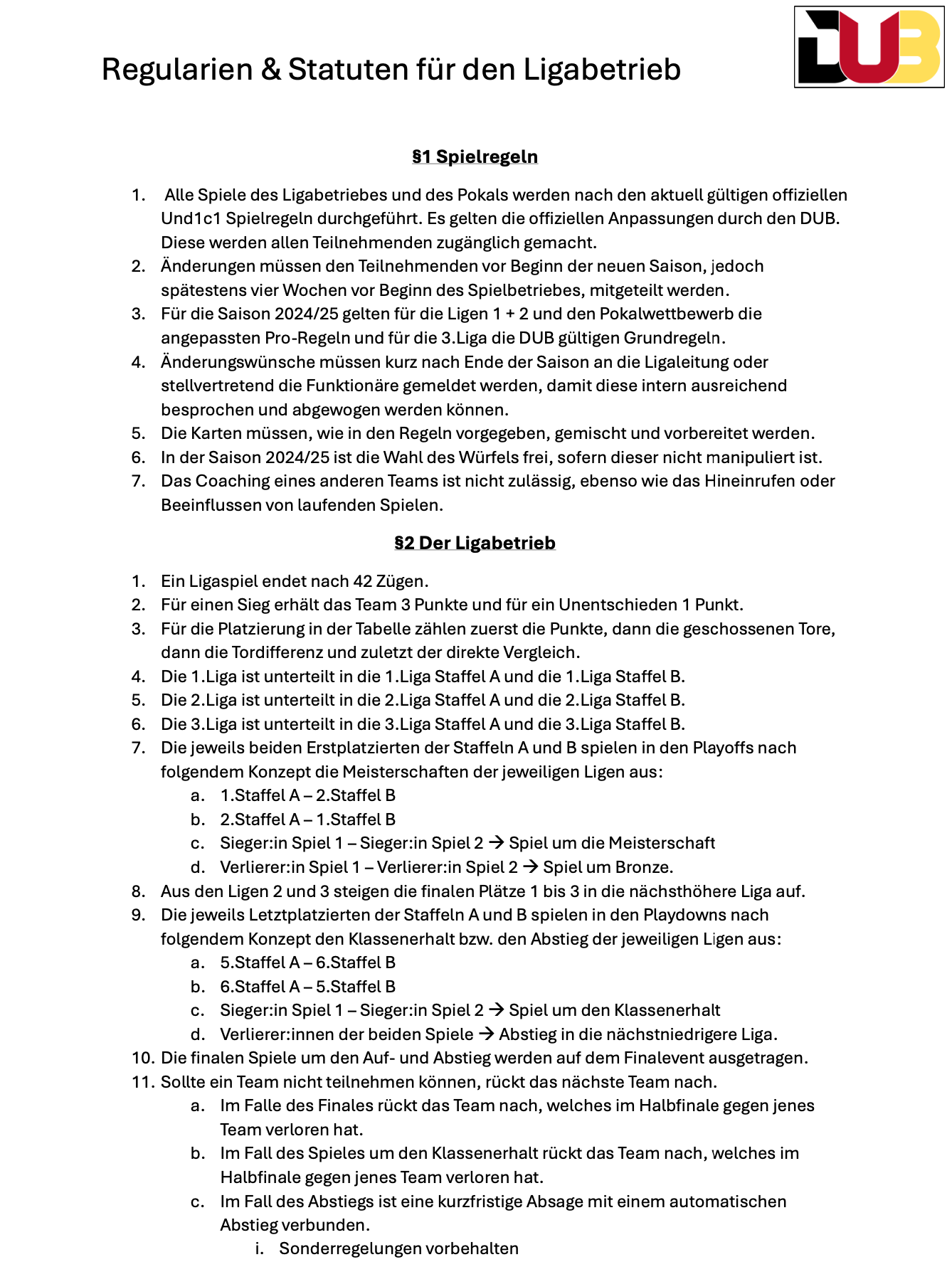 Regularien & Statuten für den Ligabetrieb

DUB

§1 Spielregeln

1. Alle Spiele des Ligabetriebes und des Pokals werden nach den aktuell gültigen offiziellen Und1c1 Spielregeln durchgeführt. Es gelten die offiziellen Anpassungen durch den DUB. Diese werden allen Teilnehmenden zugänglich gemacht.
2. Änderungen müssen den Teilnehmenden vor Beginn der neuen Saison, jedoch spätestens vier Wochen vor Beginn des Spielbetriebes, mitgeteilt werden.
3. Für die Saison 2024/25 gelten für die Ligen 1 + 2 und den Pokalwettbewerb die angepassten Pro-Regeln und für die 3.Liga die DUB gültigen Grundregeln.
4. Änderungswünsche müssen kurz nach Ende der Saison an die Ligaleitung oder stellvertretend die Funktionäre gemeldet werden, damit diese intern ausreichend besprochen und abgewogen werden können.
5. Die Karten müssen, wie in den Regeln vorgegeben, gemischt und vorbereitet werden.
6. In der Saison 2024/25 ist die Wahl des Würfels frei, sofern dieser nicht manipuliert ist.
7. Das Coaching eines anderen Teams ist nicht zulässig, ebenso wie das Hineinrufen oder Beeinflussen von laufenden Spielen.

§2 Der Ligabetrieb

1. Ein Ligaspiel endet nach 42 Zügen.
2. Für einen Sieg erhält das Team 3 Punkte und für ein Unentschieden 1 Punkt.
3. Für die Platzierung in der Tabelle zählen zuerst die Punkte, dann die geschossenen Tore, dann die Tordifferenz und zuletzt der direkte Vergleich.
4. Die 1.Liga ist unterteilt in die 1.Liga Staffel A und die 1.Liga Staffel B.
5. Die 2.Liga ist unterteilt in die 2.Liga Staffel A und die 2.Liga Staffel B.
6. Die 3.Liga ist unterteilt in die 3.Liga Staffel A und die 3.Liga Staffel B.
7. Die jeweils beiden Erstplatzierten der Staffeln A und B spielen in den Playoffs nach folgendem Konzept die Meisterschaften der jeweiligen Ligen aus:
a. 1.Staffel A – 2.Staffel B
b. 2.Staffel A – 1.Staffel B
c. Sieger:in Spiel 1 – Sieger:in Spiel 2 → Spiel um die Meisterschaft
d. Verlierer:in Spiel 1 – Verlierer:in Spiel 2 → Spiel um Bronze.
8. Aus den Ligen 2 und 3 steigen die finalen Plätze 1 bis 3 in die nächsthöhere Liga auf.
9. Die jeweils Letztplatzierten der Staffeln A und B spielen in den Playdowns nach folgendem Konzept den Klassenerhalt bzw. den Abstieg der jeweiligen Ligen aus:
a. 5.Staffel A – 6.Staffel B
b. 6.Staffel A – 5.Staffel B
c. Sieger:in Spiel 1 – Sieger:in Spiel 2 → Spiel um den Klassenerhalt
d. Verlierer:innen der beiden Spiele → Abstieg in die nächstniedrigere Liga.
10. Die finalen Spiele um den Auf- und Abstieg werden auf dem Finalevent ausgetragen.
11. Sollte ein Team nicht teilnehmen können, rückt das nächste Team nach.
a. Im Falle des Finales rückt das Team nach, welches im Halbfinale gegen jenes Team verloren hat.
b. Im Fall des Spieles um den Klassenerhalt rückt das Team nach, welches im Halbfinale gegen jenes Team verloren hat.
c. Im Fall des Abstiegs ist eine kurzfristige Absage mit einem automatischen Abstieg verbunden.
i. Sonderregelungen vorbehalten